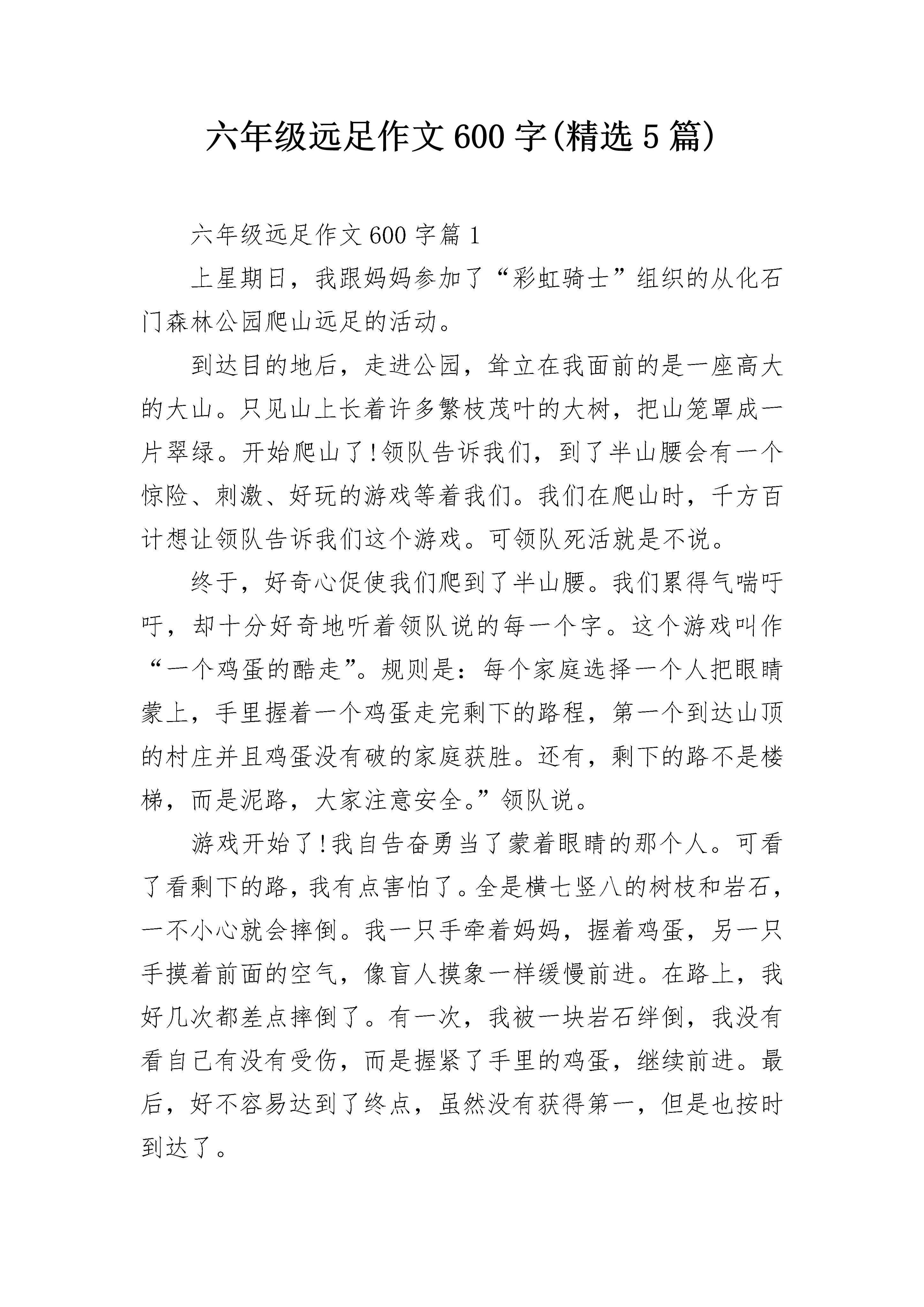 六年级远足作文600字(精选5篇)

六年级远足作文600字篇1

上星期日，我跟妈妈参加了“彩虹骑士”组织的从化石门森林公园爬山远足的活动。

到达目的地后，走进公园，耸立在我面前的是一座高大的大山。只见山上长着许多繁枝茂叶的大树，把山笼罩成一片翠绿。开始爬山了!领队告诉我们，到了半山腰会有一个惊险、刺激、好玩的游戏等着我们。我们在爬山时，千方百计想让领队告诉我们这个游戏。可领队死活就是不说。

终于，好奇心促使我们爬到了半山腰。我们累得气喘吁吁，却十分好奇地听着领队说的每一个字。这个游戏叫作“一个鸡蛋的酷走”。规则是：每个家庭选择一个人把眼睛蒙上，手里握着一个鸡蛋走完剩下的路程，第一个到达山顶的村庄并且鸡蛋没有破的家庭获胜。还有，剩下的路不是楼梯，而是泥路，大家注意安全。”领队说。

游戏开始了!我自告奋勇当了蒙着眼睛的那个人。可看了看剩下的路，我有点害怕了。全是横七竖八的树枝和岩石，一不小心就会摔倒。我一只手牵着妈妈，握着鸡蛋，另一只手摸着前面的空气，像盲人摸象一样缓慢前进。在路上，我好几次都差点摔倒了。有一次，我被一块岩石绊倒，我没有看自己有没有受伤，而是握紧了手里的鸡蛋，继续前进。最后，好不容易达到了终点，虽然没有获得第一，但是也按时到达了。